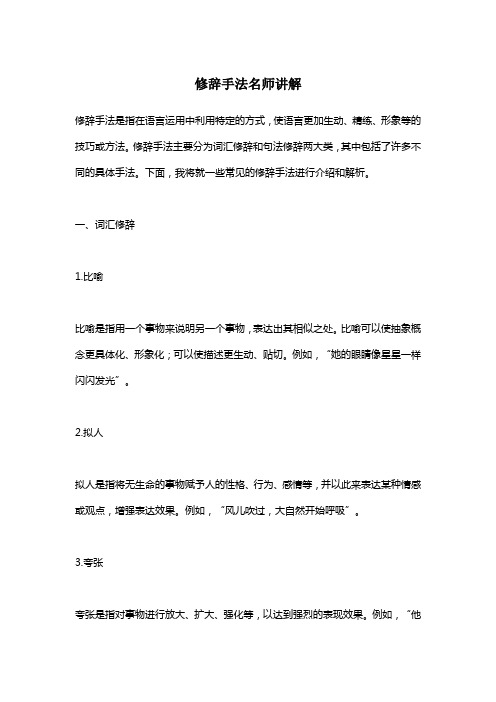 修辞手法名师讲解

修辞手法是指在语言运用中利用特定的方式，使语言更加生动、精练、形象等的技巧或方法。修辞手法主要分为词汇修辞和句法修辞两大类，其中包括了许多不同的具体手法。下面，我将就一些常见的修辞手法进行介绍和解析。

一、词汇修辞

1.比喻

比喻是指用一个事物来说明另一个事物，表达出其相似之处。比喻可以使抽象概念更具体化、形象化；可以使描述更生动、贴切。例如，“她的眼睛像星星一样闪闪发光”。

2.拟人

拟人是指将无生命的事物赋予人的性格、行为、感情等，并以此来表达某种情感或观点，增强表达效果。例如，“风儿吹过，大自然开始呼吸”。

3.夸张

夸张是指对事物进行放大、扩大、强化等，以达到强烈的表现效果。例如，“他